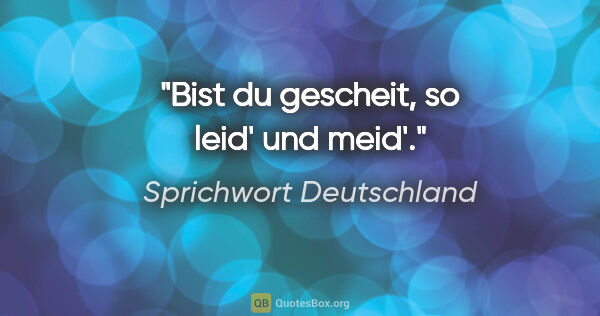 "Bist du gescheit, so leid' und meid'."

Sprichwort Deutschland

QB QuotesBox.org